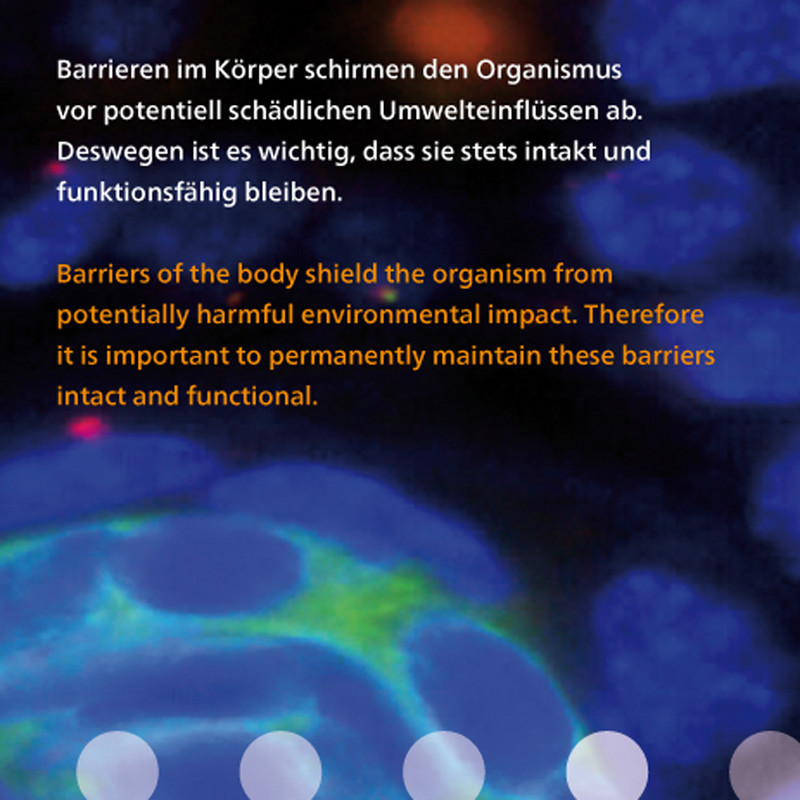 Barrieren im Körper schirmen den Organismus vor potentiell schädlichen Umwelteinflüssen ab. Deswegen ist es wichtig, dass sie stets intakt und funktionsfähig bleiben.

Barriers of the body shield the organism from potentially harmful environmental impact. Therefore it is important to permanently maintain these barriers intact and functional.